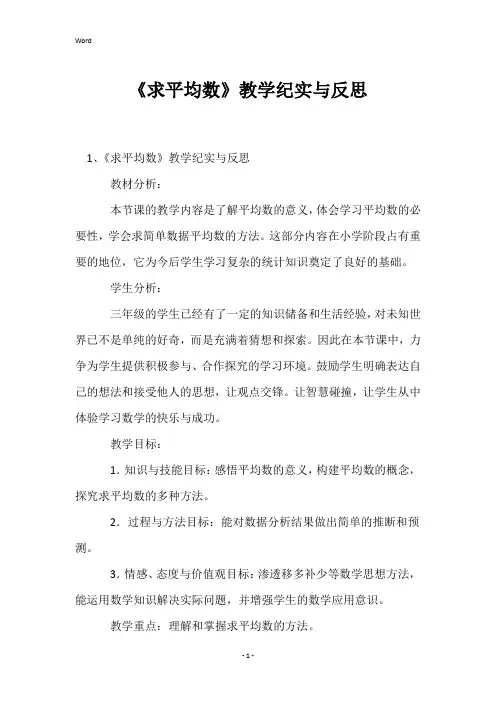 Word

《求平均数》教学纪实与反思

1、《求平均数》教学纪实与反思

教材分析：

本节课的教学内容是了解平均数的意义，体会学习平均数的必要性，学会求简单数据平均数的方法。这部分内容在小学阶段占有重要的地位，它为今后学生学习复杂的统计知识奠定了良好的基础。

学生分析：

三年级的学生已经有了一定的知识储备和生活经验，对未知世界已不是单纯的好奇，而是充满着猜想和探索。因此在本节课中，力争为学生提供积极参与、合作探究的学习环境。鼓励学生明确表达自己的想法和接受他人的思想，让观点交锋。让智慧碰撞，让学生从中体验学习数学的快乐与成功。

教学目标：

1. 知识与技能目标：感悟平均数的意义，构建平均数的概念，探究求平均数的多种方法。

2. 过程与方法目标：能对数据分析结果做出简单的推断和预测。

3. 情感、态度与价值观目标：渗透移多补少等数学思想方法，能运用数学知识解决实际问题，并增强学生的数学应用意识。

教学重点：理解和掌握求平均数的方法。

- 1 -